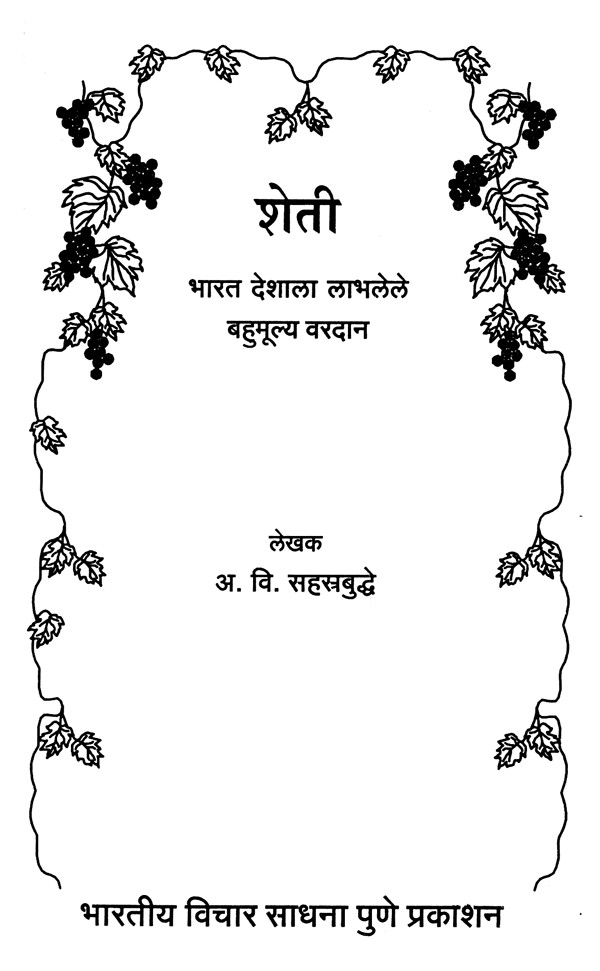 शेती

भारत देशाला लाभलेले
बहुमूल्य वरदान

लेखक
अ. वि. सहस्रबुद्धे

भारतीय विचार साधना पुणे प्रकाशन